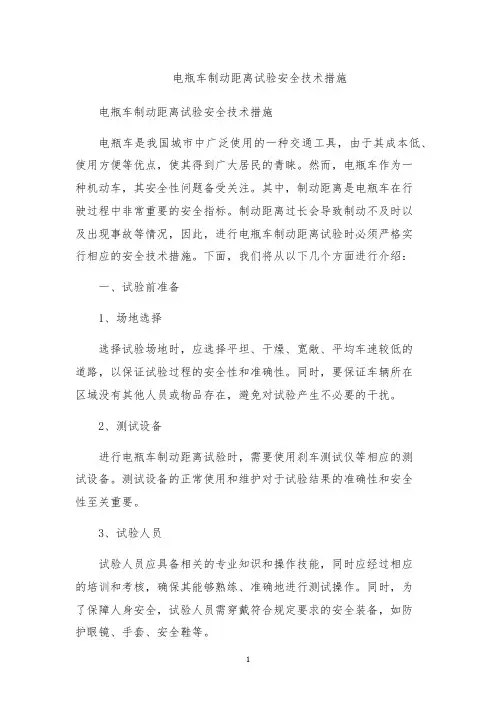 电瓶车制动距离试验安全技术措施

电瓶车制动距离试验安全技术措施

电瓶车是我国城市中广泛使用的一种交通工具，由于其成本低、使用方便等优点，使其得到广大居民的青睐。然而，电瓶车作为一种机动车，其安全性问题备受关注。其中，制动距离是电瓶车在行驶过程中非常重要的安全指标。制动距离过长会导致制动不及时以及出现事故等情况，因此，进行电瓶车制动距离试验时必须严格实行相应的安全技术措施。下面，我们将从以下几个方面进行介绍：

一、试验前准备

1、场地选择

选择试验场地时，应选择平坦、干燥、宽敞、平均车速较低的道路，以保证试验过程的安全性和准确性。同时，要保证车辆所在区域没有其他人员或物品存在，避免对试验产生不必要的干扰。

2、测试设备

进行电瓶车制动距离试验时，需要使用刹车测试仪等相应的测试设备。测试设备的正常使用和维护对于试验结果的准确性和安全性至关重要。

3、试验人员

试验人员应具备相关的专业知识和操作技能，同时应经过相应的培训和考核，确保其能够熟练、准确地进行测试操作。同时，为了保障人身安全，试验人员需穿戴符合规定要求的安全装备，如防护眼镜、手套、安全鞋等。

1